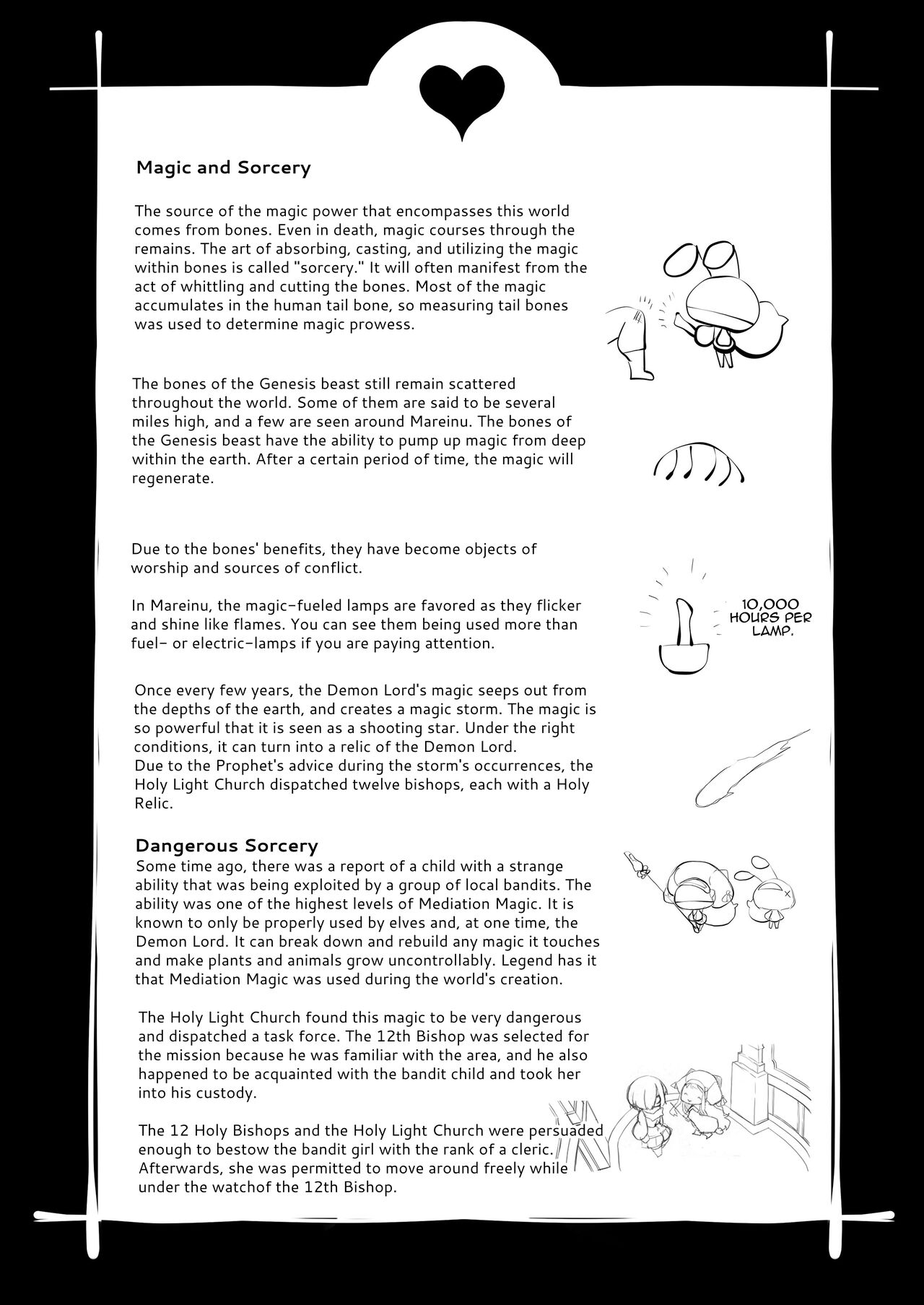 Magic and Sorcery

The source of the magic power that encompasses this world comes from bones. Even in death, magic courses through the remains. The art of absorbing, casting, and utilizing the magic within bones is called "sorcery." It will often manifest from the act of whittling and cutting the bones. Most of the magic accumulates in the human tail bone, so measuring tail bones was used to determine magic prowess.

The bones of the Genesis beast still remain scattered throughout the world. Some of them are said to be several miles high, and a few are seen around Mareinu. The bones of the Genesis beast have the ability to pump up magic from deep within the earth. After a certain period of time, the magic will regenerate.

Due to the bones' benefits, they have become objects of worship and sources of conflict.

In Mareinu, the magic-fueled lamps are favored as they flicker and shine like flames. You can see them being used more than fuel- or electric-lamps if you are paying attention.

10,000 HOURS PER LAMP.

Once every few years, the Demon Lord's magic seeps out from the depths of the earth, and creates a magic storm. The magic is so powerful that it is seen as a shooting star. Under the right conditions, it can turn into a relic of the Demon Lord.
Due to the Prophet's advice during the storm's occurrences, the Holy Light Church dispatched twelve bishops, each with a Holy Relic.

Dangerous Sorcery
Some time ago, there was a report of a child with a strange ability that was being exploited by a group of local bandits. The ability was one of the highest levels of Mediation Magic. It is known to only be properly used by elves and, at one time, the Demon Lord. It can break down and rebuild any magic it touches and make plants and animals grow uncontrollably. Legend has it that Mediation Magic was used during the world's creation.

The Holy Light Church found this magic to be very dangerous and dispatched a task force. The 12th Bishop was selected for the mission because he was familiar with the area, and he also happened to be acquainted with the bandit child and took her into his custody.

The 12 Holy Bishops and the Holy Light Church were persuaded enough to bestow the bandit girl with the rank of a cleric. Afterwards, she was permitted to move around freely while under the watchof the 12th Bishop.